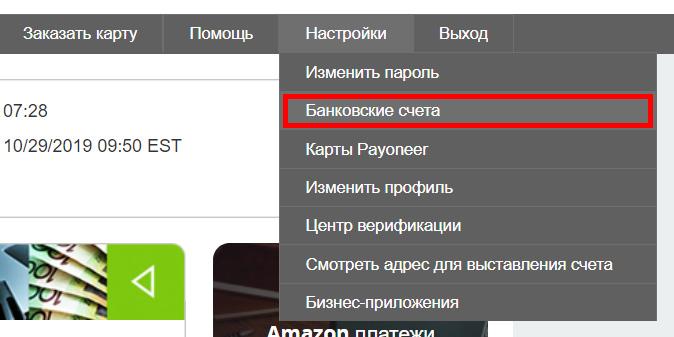 Заказать карту Помощь Настройки Выход

Изменить пароль
Банковские счета
Карты Payoneer
Изменить профиль
Центр верификации
Смотреть адрес для выставления счета
Бизнес-приложения

07:28
10/29/2019 09:50 EST

Amazon платежи